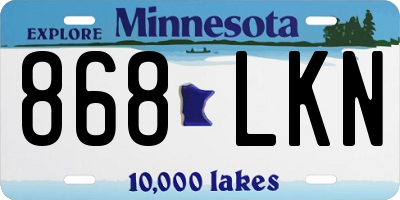 EXPLORE Minnesota

868 LKN

10,000 lakes